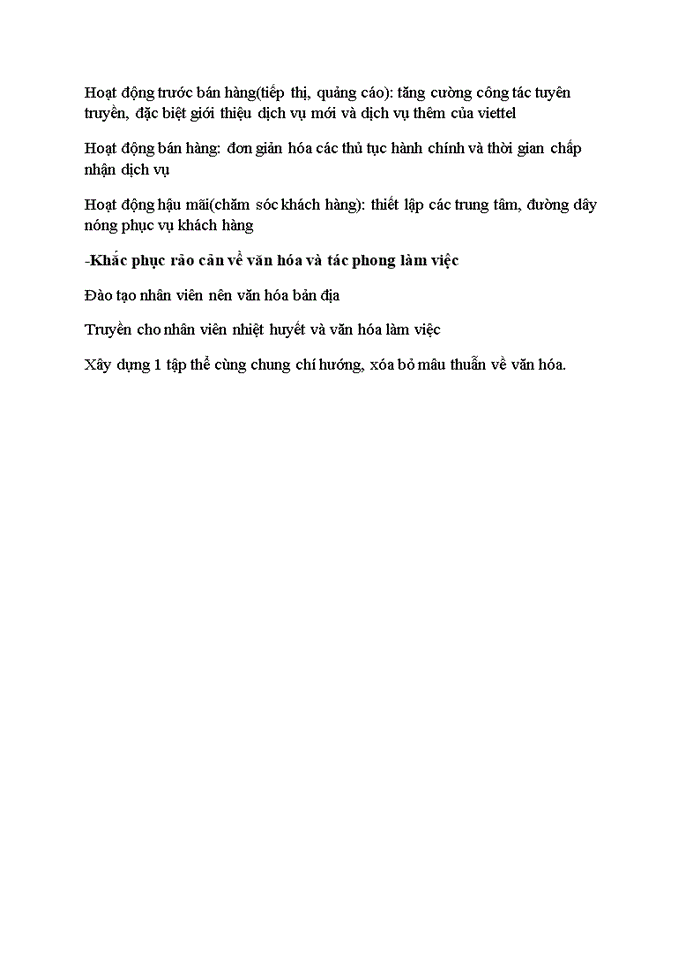 Hoạt động trước bán hàng(tiếp thị, quảng cáo): tăng cường công tác tuyên truyền, đặc biệt giới thiệu dịch vụ mới và dịch vụ thêm của viettel

Hoạt động bán hàng: đơn giản hóa các thủ tục hành chính và thời gian chấp nhận dịch vụ

Hoạt động hậu mãi(chăm sóc khách hàng): thiết lập các trung tâm, đường dây nóng phục vụ khách hàng

-Khắc phục rào cản về văn hóa và tác phong làm việc

Đào tạo nhân viên nên văn hóa bản địa

Truyền cho nhân viên nhiệt huyết và văn hóa làm việc

Xây dựng 1 tập thể cùng chung chí hướng, xóa bỏ mâu thuẫn về văn hóa.